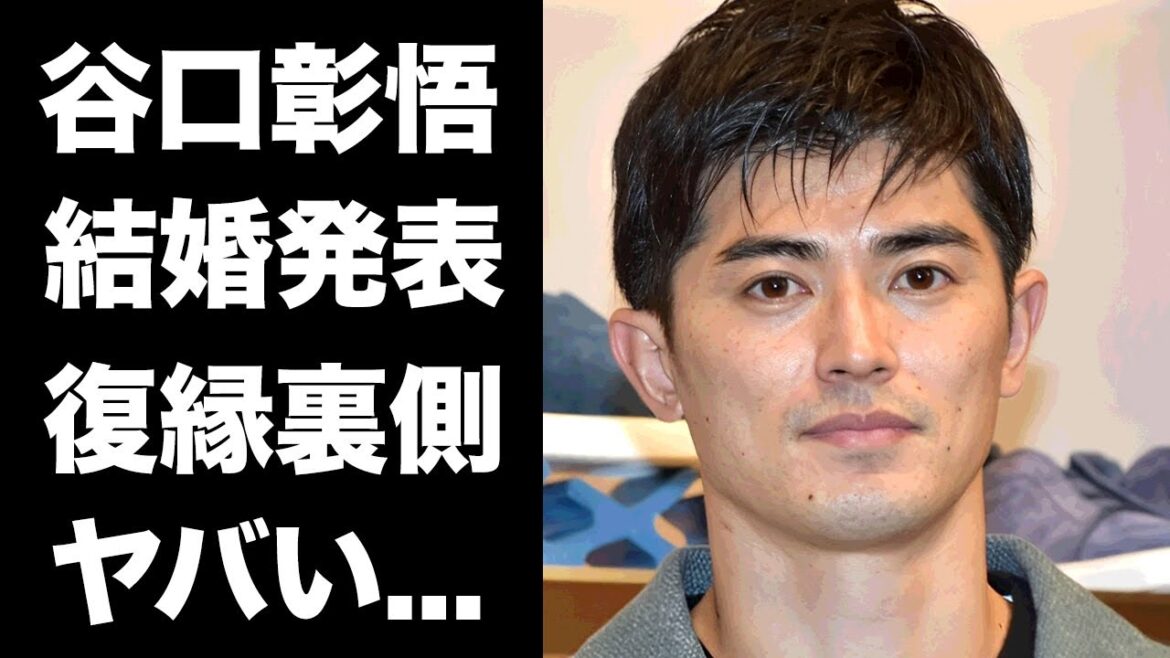 谷口彰悟
結婚発表
復縁裏側
ヤバい...